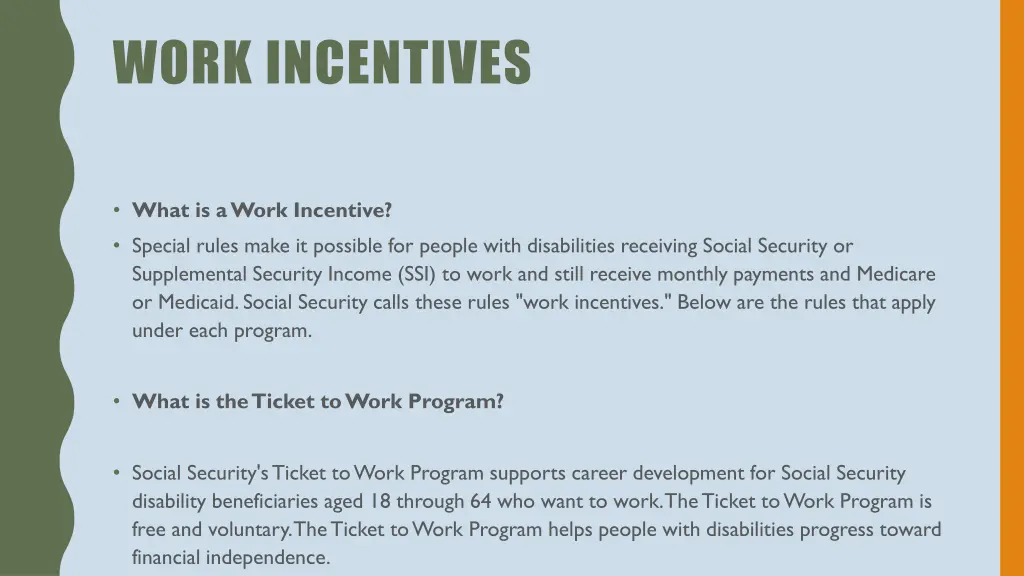 WORK INCENTIVES

• What is a Work Incentive?

• Special rules make it possible for people with disabilities receiving Social Security or Supplemental Security Income (SSI) to work and still receive monthly payments and Medicare or Medicaid. Social Security calls these rules "work incentives." Below are the rules that apply under each program.

• What is the Ticket to Work Program?

• Social Security's Ticket to Work Program supports career development for Social Security disability beneficiaries aged 18 through 64 who want to work. The Ticket to Work Program is free and voluntary. The Ticket to Work Program helps people with disabilities progress toward financial independence.